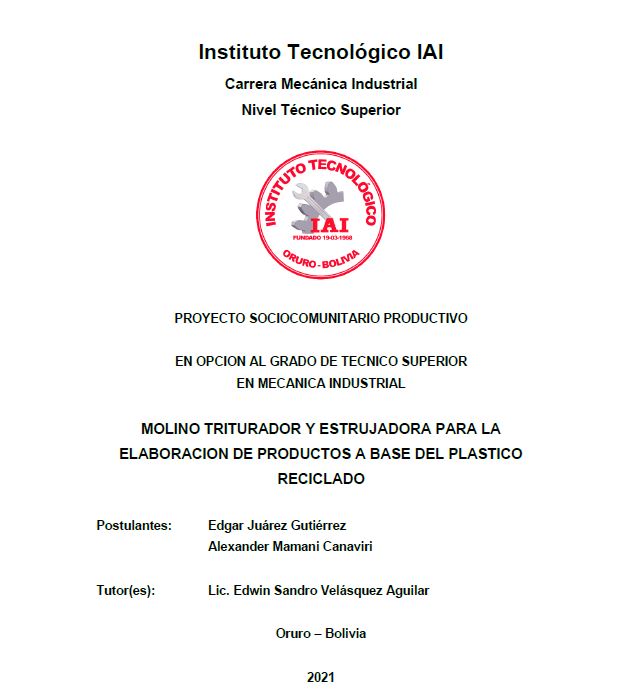 Instituto Tecnológico IAI

Carrera Mecánica Industrial

Nivel Técnico Superior

INSTITUTO TECNOLÓGICO
IAI
FUNDADO 19-03-1968
ORURO - BOLIVIA

PROYECTO SOCIOCOMUNITARIO PRODUCTIVO

EN OPCION AL GRADO DE TECNICO SUPERIOR EN MECANICA INDUSTRIAL

MOLINO TRITURADOR Y ESTRUJADORA PARA LA ELABORACION DE PRODUCTOS A BASE DEL PLASTICO RECICLADO

Postulantes: Edgar Juárez Gutiérrez
Alexander Mamani Canaviri

Tutor(es): Lic. Edwin Sandro Velásquez Aguilar

Oruro – Bolivia

2021